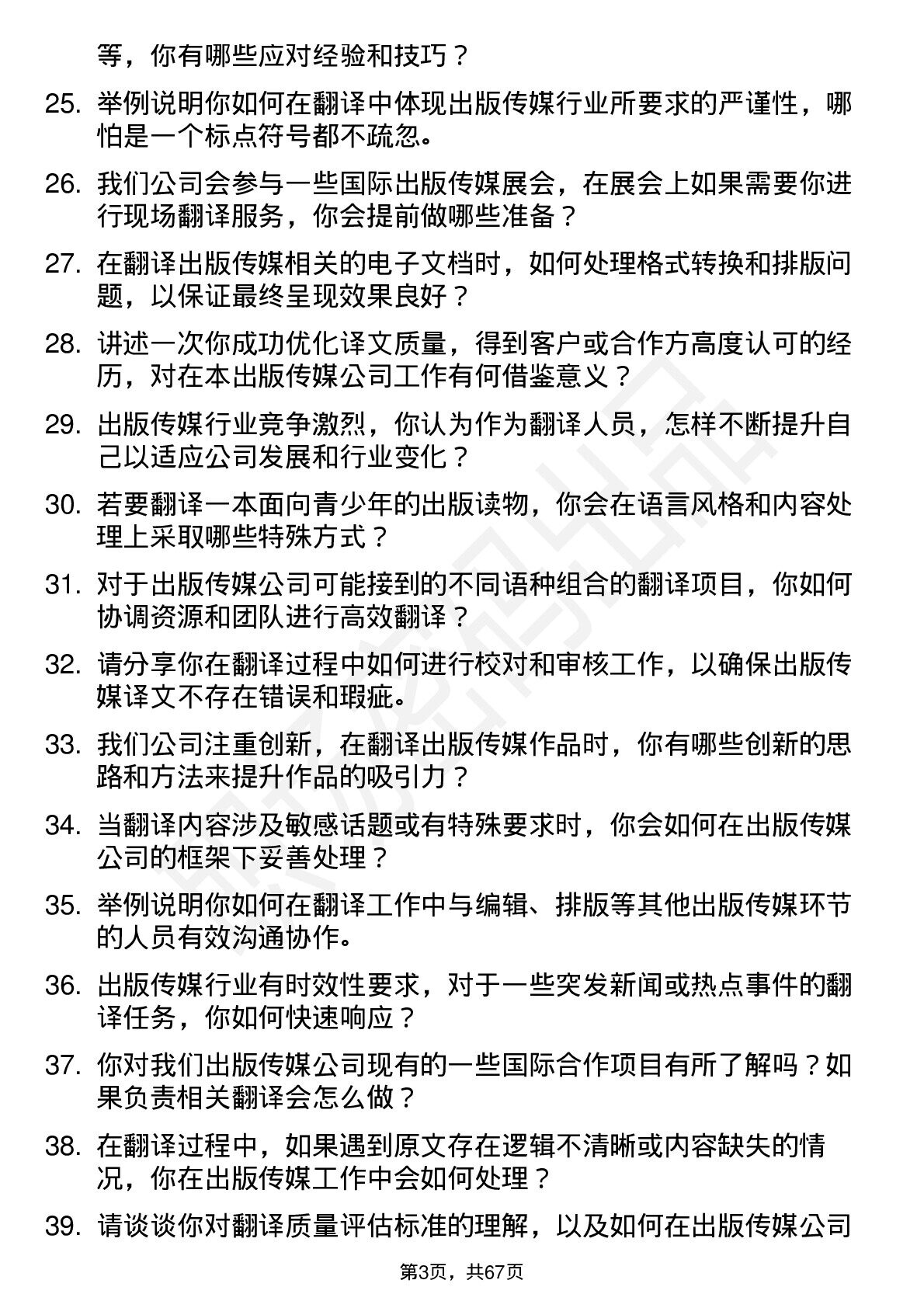 等，你有哪些应对经验和技巧？

25. 举例说明你如何在翻译中体现出版传媒行业所要求的严谨性，哪怕是一个标点符号都不疏忽。

26. 我们公司会参与一些国际出版传媒展会，在展会上如果需要你进行现场翻译服务，你会提前做哪些准备？

27. 在翻译出版传媒相关的电子文档时，如何处理格式转换和排版问题，以保证最终呈现效果良好？

28. 讲述一次你成功优化译文质量，得到客户或合作方高度认可的经历，对在本出版传媒公司工作有何借鉴意义？

29. 出版传媒行业竞争激烈，你认为作为翻译人员，怎样不断提升自己以适应公司发展和行业变化？

30. 若要翻译一本面向青少年的出版读物，你会在语言风格和内容处理上采取哪些特殊方式？

31. 对于出版传媒公司可能接到的不同语种组合的翻译项目，你如何协调资源和团队进行高效翻译？

32. 请分享你在翻译过程中如何进行校对和审核工作，以确保出版传媒译文不存在错误和瑕疵。

33. 我们公司注重创新，在翻译出版传媒作品时，你有哪些创新的思路和方法来提升作品的吸引力？

34. 当翻译内容涉及敏感话题或有特殊要求时，你会如何在出版传媒公司的框架下妥善处理？

35. 举例说明你如何在翻译工作中与编辑、排版等其他出版传媒环节的人员有效沟通协作。

36. 出版传媒行业有时效性要求，对于一些突发新闻或热点事件的翻译任务，你如何快速响应？

37. 你对我们出版传媒公司现有的一些国际合作项目有所了解吗？如果负责相关翻译会怎么做？

38. 在翻译过程中，如果遇到原文存在逻辑不清晰或内容缺失的情况，你在出版传媒工作中会如何处理？

39. 请谈谈你对翻译质量评估标准的理解，以及如何在出版传媒公司

第3页，共67页